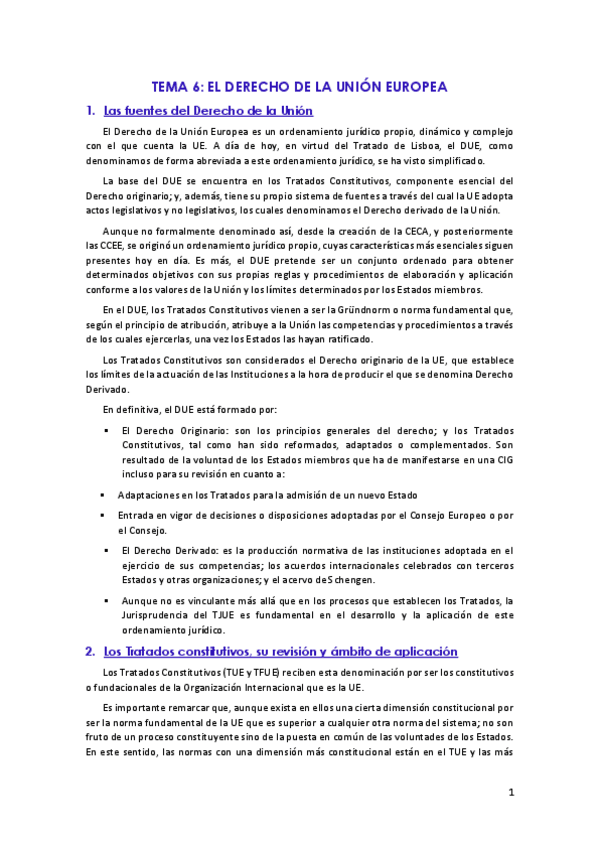 TEMA 6: EL DERECHO DE LA UNIÓN EUROPEA

1. Las fuentes del Derecho de la Unión

El Derecho de la Unión Europea es un ordenamiento jurídico propio, dinámico y complejo con el que cuenta la UE. A día de hoy, en virtud del Tratado de Lisboa, el DUE, como denominamos de forma abreviada a este ordenamiento jurídico, se ha visto simplificado.

La base del DUE se encuentra en los Tratados Constitutivos, componente esencial del Derecho originario; y, además, tiene su propio sistema de fuentes a través del cual la UE adopta actos legislativos y no legislativos, los cuales denominamos el Derecho derivado de la Unión.

Aunque no formalmente denominado así, desde la creación de la CECA, y posteriormente las CCEE, se originó un ordenamiento jurídico propio, cuyas características más esenciales siguen presentes hoy en día. Es más, el DUE pretende ser un conjunto ordenado para obtener determinados objetivos con sus propias reglas y procedimientos de elaboración y aplicación conforme a los valores de la Unión y los límites determinados por los Estados miembros.

En el DUE, los Tratados Constitutivos vienen a ser la Gründnorm o norma fundamental que, según el principio de atribución, atribuye a la Unión las competencias y procedimientos a través de los cuales ejercerlas, una vez los Estados las hayan ratificado.

Los Tratados Constitutivos son considerados el Derecho originario de la UE, que establece los límites de la actuación de las Instituciones a la hora de producir el que se denomina Derecho Derivado.

En definitiva, el DUE está formado por:

▪ El Derecho Originario: son los principios generales del derecho; y los Tratados Constitutivos, tal como han sido reformados, adaptados o complementados. Son resultado de la voluntad de los Estados miembros que ha de manifestarse en una CIG incluso para su revisión en cuanto a:

▪ Adaptaciones en los Tratados para la admisión de un nuevo Estado

▪ Entrada en vigor de decisiones o disposiciones adoptadas por el Consejo Europeo o por el Consejo.

▪ El Derecho Derivado: es la producción normativa de las instituciones adoptada en el ejercicio de sus competencias; los acuerdos internacionales celebrados con terceros Estados y otras organizaciones; y el acervo de Schengen.

▪ Aunque no es vinculante más allá que en los procesos que establecen los Tratados, la Jurisprudencia del TJUE es fundamental en el desarrollo y la aplicación de este ordenamiento jurídico.

2. Los Tratados constitutivos, su revisión y ámbito de aplicación

Los Tratados Constitutivos (TUE y TFUE) reciben esta denominación por ser los constitutivos o fundacionales de la Organización Internacional que es la UE.

Es importante remarcar que, aunque exista en ellos una cierta dimensión constitucional por ser la norma fundamental de la UE que es superior a cualquier otra norma del sistema; no son fruto de un proceso constituyente sino de la puesta en común de las voluntades de los Estados. En este sentido, las normas con una dimensión más constitucional están en el TUE y las más

1